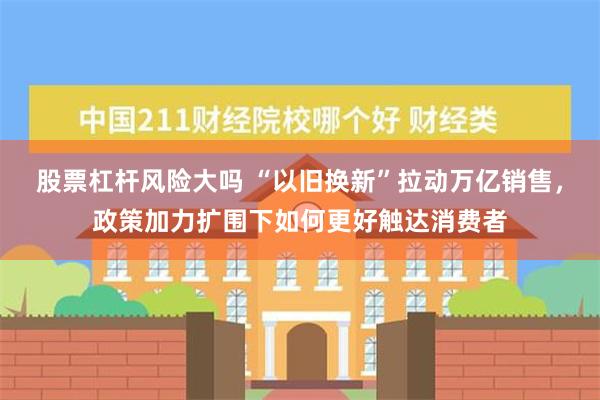 中国211财经院校哪个好 财经类

股票杠杆风险大吗 “以旧换新”拉动万亿销售，政策加力扩围下如何更好触达消费者